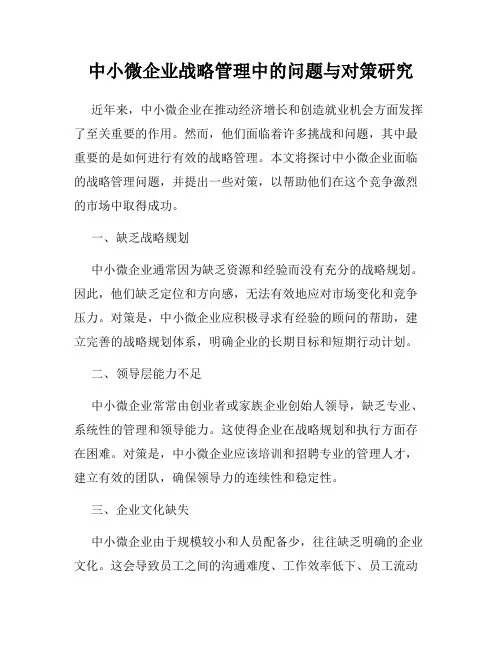 中小微企业战略管理中的问题与对策研究

近年来，中小微企业在推动经济增长和创造就业机会方面发挥了至关重要的作用。然而，他们面临着许多挑战和问题，其中最重要的是如何进行有效的战略管理。本文将探讨中小微企业面临的战略管理问题，并提出一些对策，以帮助他们在这个竞争激烈的市场中取得成功。

一、缺乏战略规划

中小微企业通常因为缺乏资源和经验而没有充分的战略规划。因此，他们缺乏定位和方向感，无法有效地应对市场变化和竞争压力。对策是，中小微企业应积极寻求有经验的顾问的帮助，建立完善的战略规划体系，明确企业的长期目标和短期行动计划。

二、领导层能力不足

中小微企业常常由创业者或家族企业创始人领导，缺乏专业、系统性的管理和领导能力。这使得企业在战略规划和执行方面存在困难。对策是，中小微企业应该培训和招聘专业的管理人才，建立有效的团队，确保领导力的连续性和稳定性。

三、企业文化缺失

中小微企业由于规模较小和人员配备少，往往缺乏明确的企业文化。这会导致员工之间的沟通难度、工作效率低下、员工流动